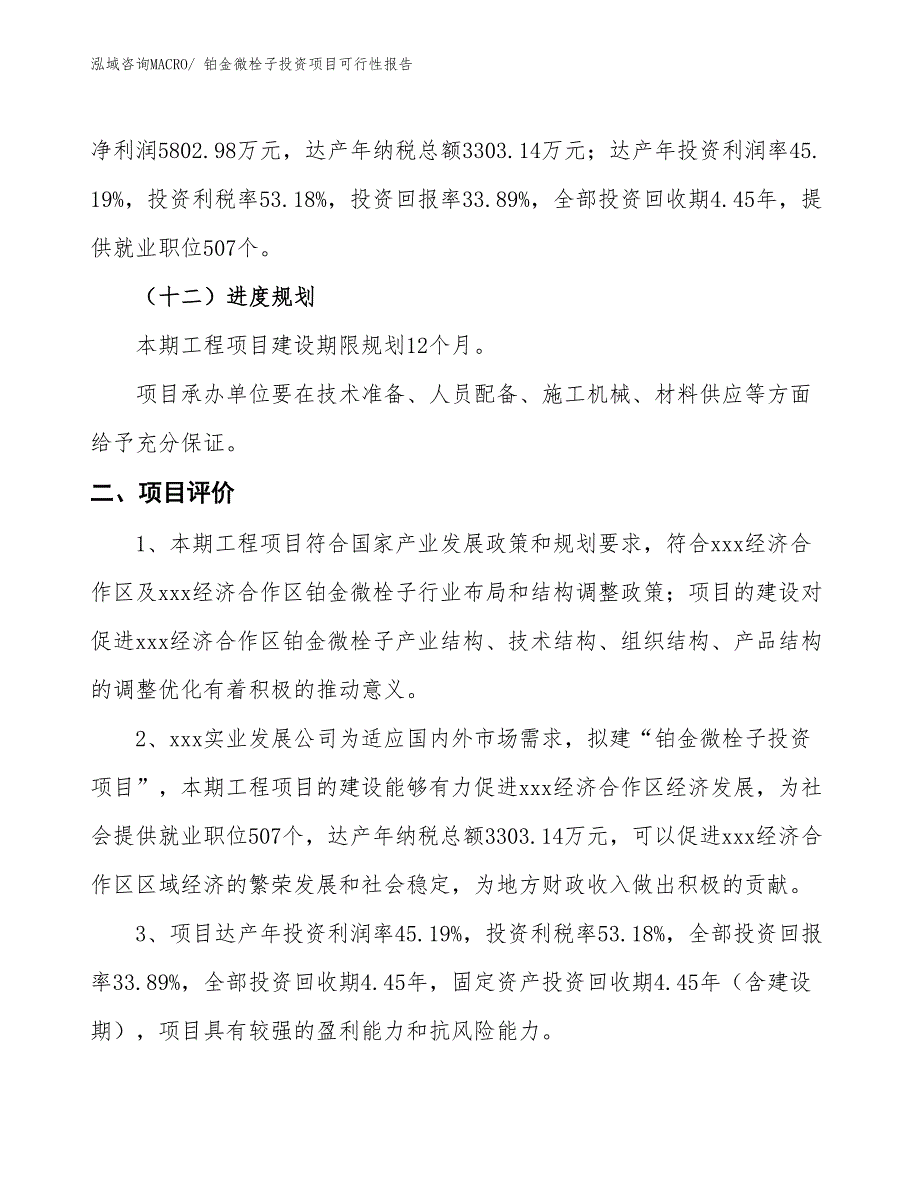 泓域咨询MACRO/ 铂金微栓子投资项目可行性报告

净利润5802.98万元，达产年纳税总额3303.14万元；达产年投资利润率45.19%，投资利税率53.18%，投资回报率33.89%，全部投资回收期4.45年，提供就业职位507个。

（十二）进度规划

本期工程项目建设期限规划12个月。

项目承办单位要在技术准备、人员配备、施工机械、材料供应等方面给予充分保证。

二、项目评价

1、本期工程项目符合国家产业发展政策和规划要求，符合xxx经济合作区及xxx经济合作区铂金微栓子行业布局和结构调整政策；项目的建设对促进xxx经济合作区铂金微栓子产业结构、技术结构、组织结构、产品结构的调整优化有着积极的推动意义。

2、xxx实业发展公司为适应国内外市场需求，拟建“铂金微栓子投资项目”，本期工程项目的建设能够有力促进xxx经济合作区经济发展，为社会提供就业职位507个，达产年纳税总额3303.14万元，可以促进xxx经济合作区区域经济的繁荣发展和社会稳定，为地方财政收入做出积极的贡献。

3、项目达产年投资利润率45.19%，投资利税率53.18%，全部投资回报率33.89%，全部投资回收期4.45年，固定资产投资回收期4.45年（含建设期），项目具有较强的盈利能力和抗风险能力。